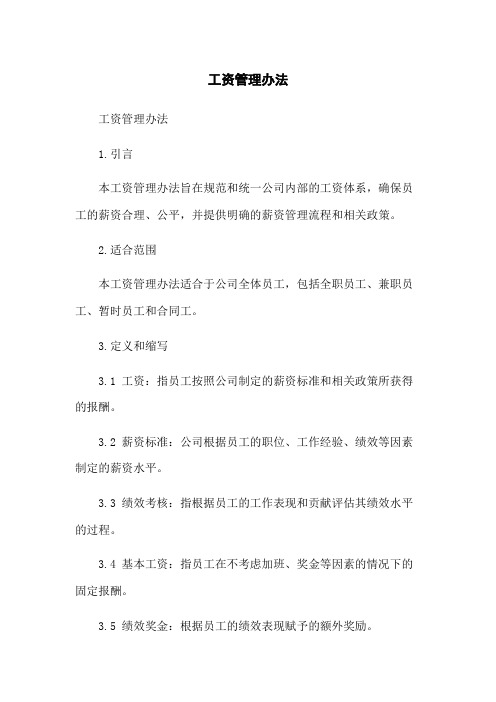 工资管理办法

工资管理办法

1.引言

本工资管理办法旨在规范和统一公司内部的工资体系，确保员工的薪资合理、公平，并提供明确的薪资管理流程和相关政策。

2.适合范围

本工资管理办法适合于公司全体员工，包括全职员工、兼职员工、暂时员工和合同工。

3.定义和缩写

3.1 工资：指员工按照公司制定的薪资标准和相关政策所获得的报酬。

3.2 薪资标准：公司根据员工的职位、工作经验、绩效等因素制定的薪资水平。

3.3 绩效考核：指根据员工的工作表现和贡献评估其绩效水平的过程。

3.4 基本工资：指员工在不考虑加班、奖金等因素的情况下的固定报酬。

3.5 绩效奖金：根据员工的绩效表现赋予的额外奖励。